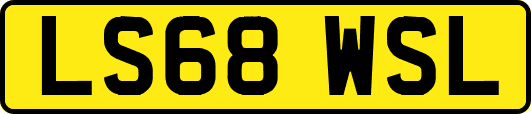 LS68 WSL